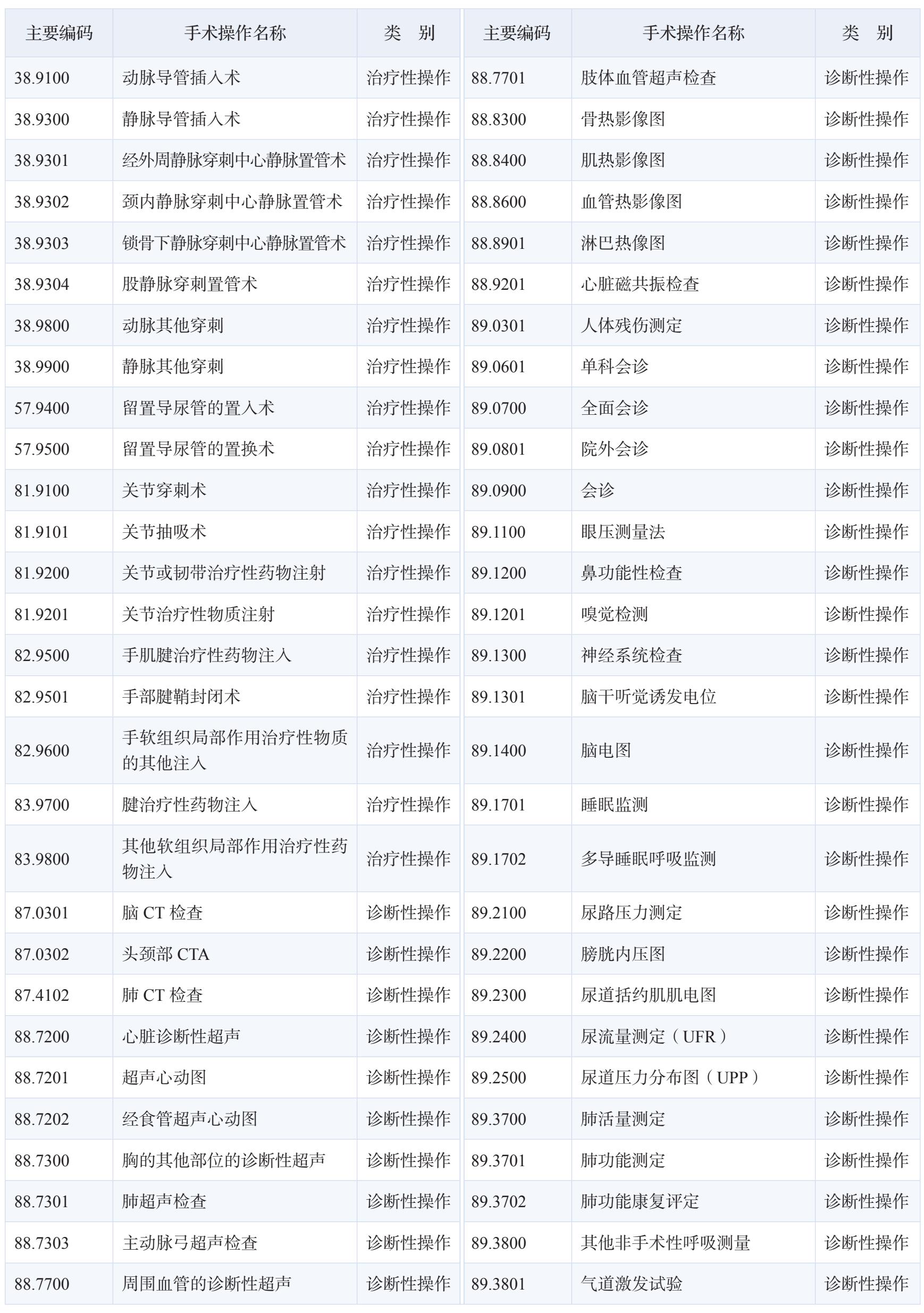 | 主要编码 | 手术操作名称 | 类　别 |
|---|---|---|
| 38.9100 | 动脉导管插入术 | 治疗性操作 |
| 38.9300 | 静脉导管插入术 | 治疗性操作 |
| 38.9301 | 经外周静脉穿刺中心静脉置管术 | 治疗性操作 |
| 38.9302 | 颈内静脉穿刺中心静脉置管术 | 治疗性操作 |
| 38.9303 | 锁骨下静脉穿刺中心静脉置管术 | 治疗性操作 |
| 38.9304 | 股静脉穿刺置管术 | 治疗性操作 |
| 38.9800 | 动脉其他穿刺 | 治疗性操作 |
| 38.9900 | 静脉其他穿刺 | 治疗性操作 |
| 57.9400 | 留置导尿管的置入术 | 治疗性操作 |
| 57.9500 | 留置导尿管的置换术 | 治疗性操作 |
| 81.9100 | 关节穿刺术 | 治疗性操作 |
| 81.9101 | 关节抽吸术 | 治疗性操作 |
| 81.9200 | 关节或韧带治疗性药物注射 | 治疗性操作 |
| 81.9201 | 关节治疗性物质注射 | 治疗性操作 |
| 82.9500 | 手肌腱治疗性药物注入 | 治疗性操作 |
| 82.9501 | 手部腱鞘封闭术 | 治疗性操作 |
| 82.9600 | 手软组织局部作用治疗性物质的其他注入 | 治疗性操作 |
| 83.9700 | 腱治疗性药物注入 | 治疗性操作 |
| 83.9800 | 其他软组织局部作用治疗性药物注入 | 治疗性操作 |
| 87.0301 | 脑 CT 检查 | 诊断性操作 |
| 87.0302 | 头颈部 CTA | 诊断性操作 |
| 87.4102 | 肺 CT 检查 | 诊断性操作 |
| 88.7200 | 心脏诊断性超声 | 诊断性操作 |
| 88.7201 | 超声心动图 | 诊断性操作 |
| 88.7202 | 经食管超声心动图 | 诊断性操作 |
| 88.7300 | 胸的其他部位的诊断性超声 | 诊断性操作 |
| 88.7301 | 肺超声检查 | 诊断性操作 |
| 88.7303 | 主动脉弓超声检查 | 诊断性操作 |
| 88.7700 | 周围血管的诊断性超声 | 诊断性操作 |

| 主要编码 | 手术操作名称 | 类　别 |
|---|---|---|
| 88.7701 | 肢体血管超声检查 | 诊断性操作 |
| 88.8300 | 骨热影像图 | 诊断性操作 |
| 88.8400 | 肌热影像图 | 诊断性操作 |
| 88.8600 | 血管热影像图 | 诊断性操作 |
| 88.8901 | 淋巴热像图 | 诊断性操作 |
| 88.9201 | 心脏磁共振检查 | 诊断性操作 |
| 89.0301 | 人体残伤测定 | 诊断性操作 |
| 89.0601 | 单科会诊 | 诊断性操作 |
| 89.0700 | 全面会诊 | 诊断性操作 |
| 89.0801 | 院外会诊 | 诊断性操作 |
| 89.0900 | 会诊 | 诊断性操作 |
| 89.1100 | 眼压测量法 | 诊断性操作 |
| 89.1200 | 鼻功能性检查 | 诊断性操作 |
| 89.1201 | 嗅觉检测 | 诊断性操作 |
| 89.1300 | 神经系统检查 | 诊断性操作 |
| 89.1301 | 脑干听觉诱发电位 | 诊断性操作 |
| 89.1400 | 脑电图 | 诊断性操作 |
| 89.1701 | 睡眠监测 | 诊断性操作 |
| 89.1702 | 多导睡眠呼吸监测 | 诊断性操作 |
| 89.2100 | 尿路压力测定 | 诊断性操作 |
| 89.2200 | 膀胱内压图 | 诊断性操作 |
| 89.2300 | 尿道括约肌肌电图 | 诊断性操作 |
| 89.2400 | 尿流量测定（UFR） | 诊断性操作 |
| 89.2500 | 尿道压力分布图（UPP） | 诊断性操作 |
| 89.3700 | 肺活量测定 | 诊断性操作 |
| 89.3701 | 肺功能测定 | 诊断性操作 |
| 89.3702 | 肺功能康复评定 | 诊断性操作 |
| 89.3800 | 其他非手术性呼吸测量 | 诊断性操作 |
| 89.3801 | 气道激发试验 | 诊断性操作 |